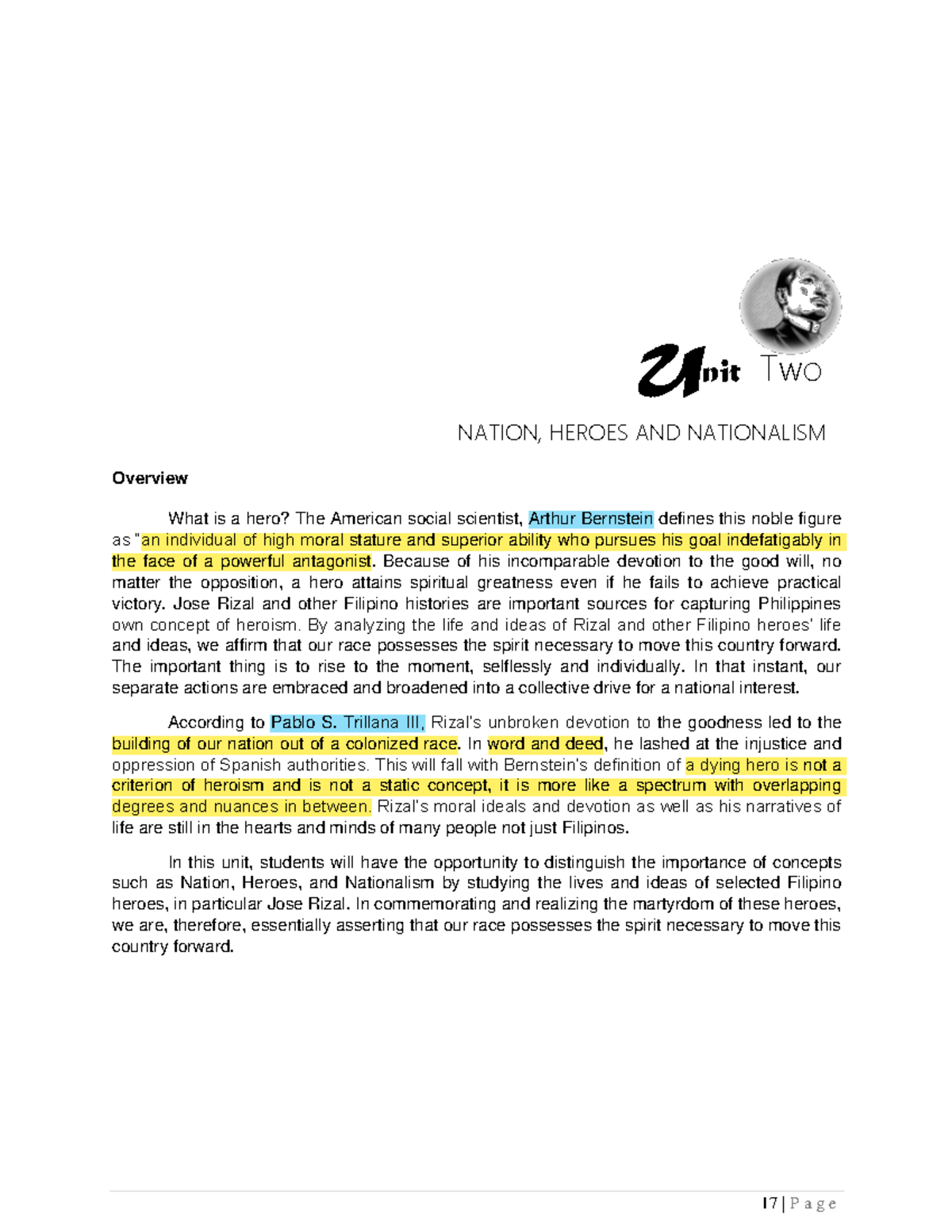 Unit Two

NATION, HEROES AND NATIONALISM

Overview

What is a hero? The American social scientist, Arthur Bernstein defines this noble figure as "an individual of high moral stature and superior ability who pursues his goal indefatigably in the face of a powerful antagonist. Because of his incomparable devotion to the good will, no matter the opposition, a hero attains spiritual greatness even if he fails to achieve practical victory. Jose Rizal and other Filipino histories are important sources for capturing Philippines own concept of heroism. By analyzing the life and ideas of Rizal and other Filipino heroes' life and ideas, we affirm that our race possesses the spirit necessary to move this country forward. The important thing is to rise to the moment, selflessly and individually. In that instant, our separate actions are embraced and broadened into a collective drive for a national interest.

According to Pablo S. Trillana III, Rizal's unbroken devotion to the goodness led to the building of our nation out of a colonized race. In word and deed, he lashed at the injustice and oppression of Spanish authorities. This will fall with Bernstein's definition of a dying hero is not a criterion of heroism and is not a static concept, it is more like a spectrum with overlapping degrees and nuances in between. Rizal's moral ideals and devotion as well as his narratives of life are still in the hearts and minds of many people not just Filipinos.

In this unit, students will have the opportunity to distinguish the importance of concepts such as Nation, Heroes, and Nationalism by studying the lives and ideas of selected Filipino heroes, in particular Jose Rizal. In commemorating and realizing the martyrdom of these heroes, we are, therefore, essentially asserting that our race possesses the spirit necessary to move this country forward.

17 | P a g e